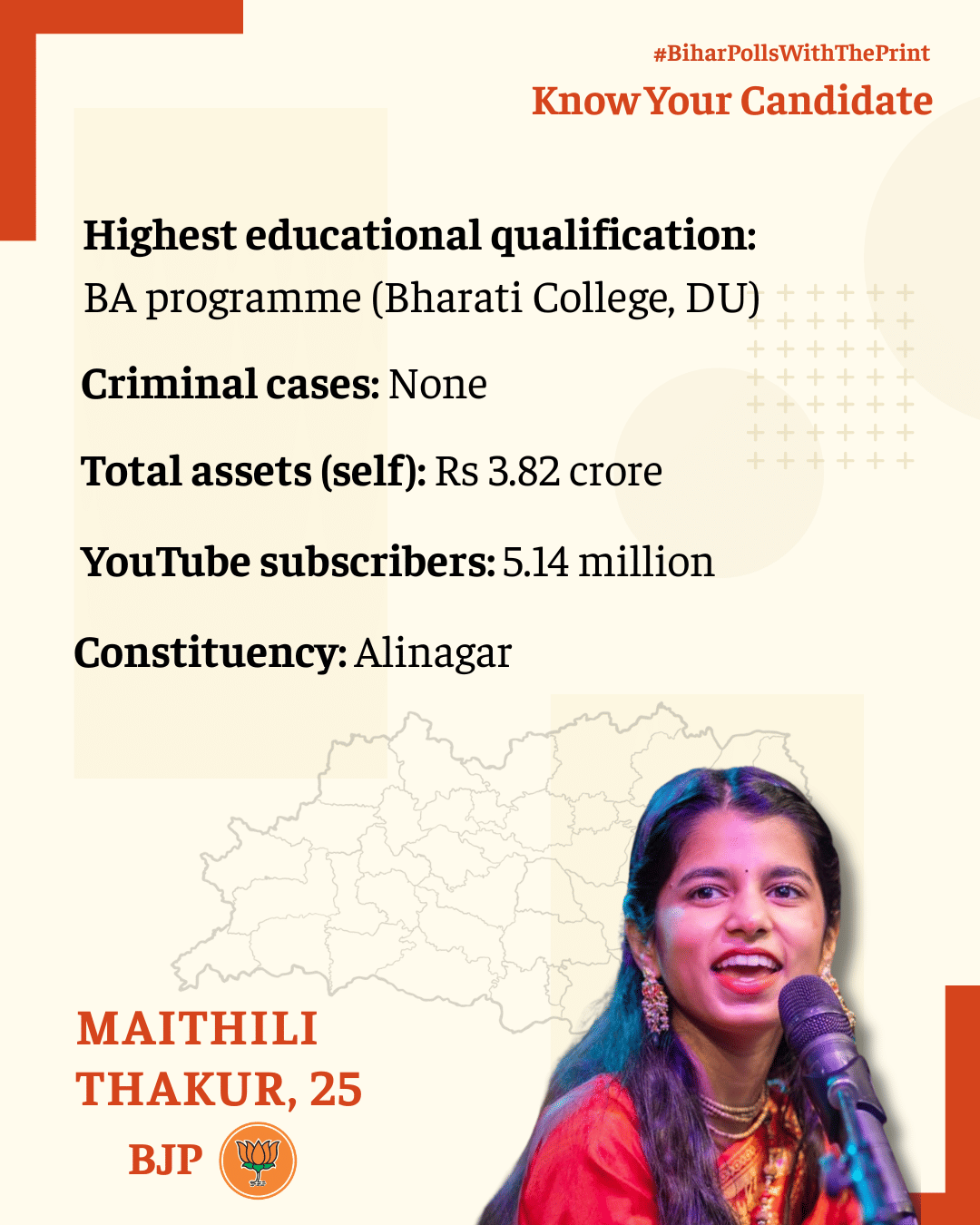 #BiharPollsWithThePrint
Know Your Candidate

Highest educational qualification: BA programme (Bharati College, DU)

Criminal cases: None

Total assets (self): Rs 3.82 crore

YouTube subscribers: 5.14 million

Constituency: Alinagar

MAITHILI THAKUR, 25

BJP